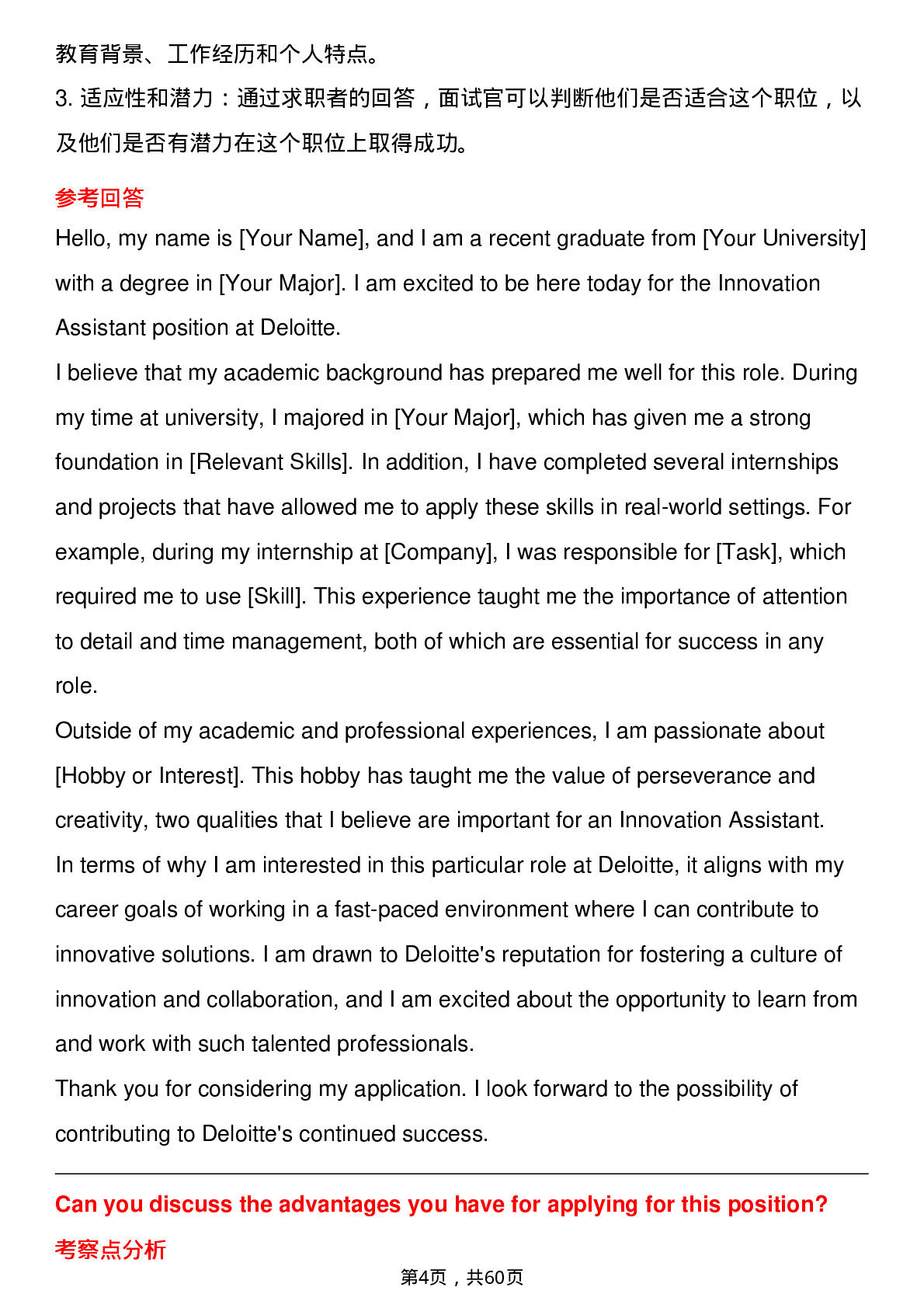 教育背景、工作经历和个人特点。

3. 适应性和潜力：通过求职者的回答，面试官可以判断他们是否适合这个职位，以及他们是否有潜力在这个职位上取得成功。

参考回答

Hello, my name is [Your Name], and I am a recent graduate from [Your University] with a degree in [Your Major]. I am excited to be here today for the Innovation Assistant position at Deloitte.

I believe that my academic background has prepared me well for this role. During my time at university, I majored in [Your Major], which has given me a strong foundation in [Relevant Skills]. In addition, I have completed several internships and projects that have allowed me to apply these skills in real-world settings. For example, during my internship at [Company], I was responsible for [Task], which required me to use [Skill]. This experience taught me the importance of attention to detail and time management, both of which are essential for success in any role.

Outside of my academic and professional experiences, I am passionate about [Hobby or Interest]. This hobby has taught me the value of perseverance and creativity, two qualities that I believe are important for an Innovation Assistant.

In terms of why I am interested in this particular role at Deloitte, it aligns with my career goals of working in a fast-paced environment where I can contribute to innovative solutions. I am drawn to Deloitte's reputation for fostering a culture of innovation and collaboration, and I am excited about the opportunity to learn from and work with such talented professionals.

Thank you for considering my application. I look forward to the possibility of contributing to Deloitte's continued success.

Can you discuss the advantages you have for applying for this position?

考察点分析

第4页，共60页